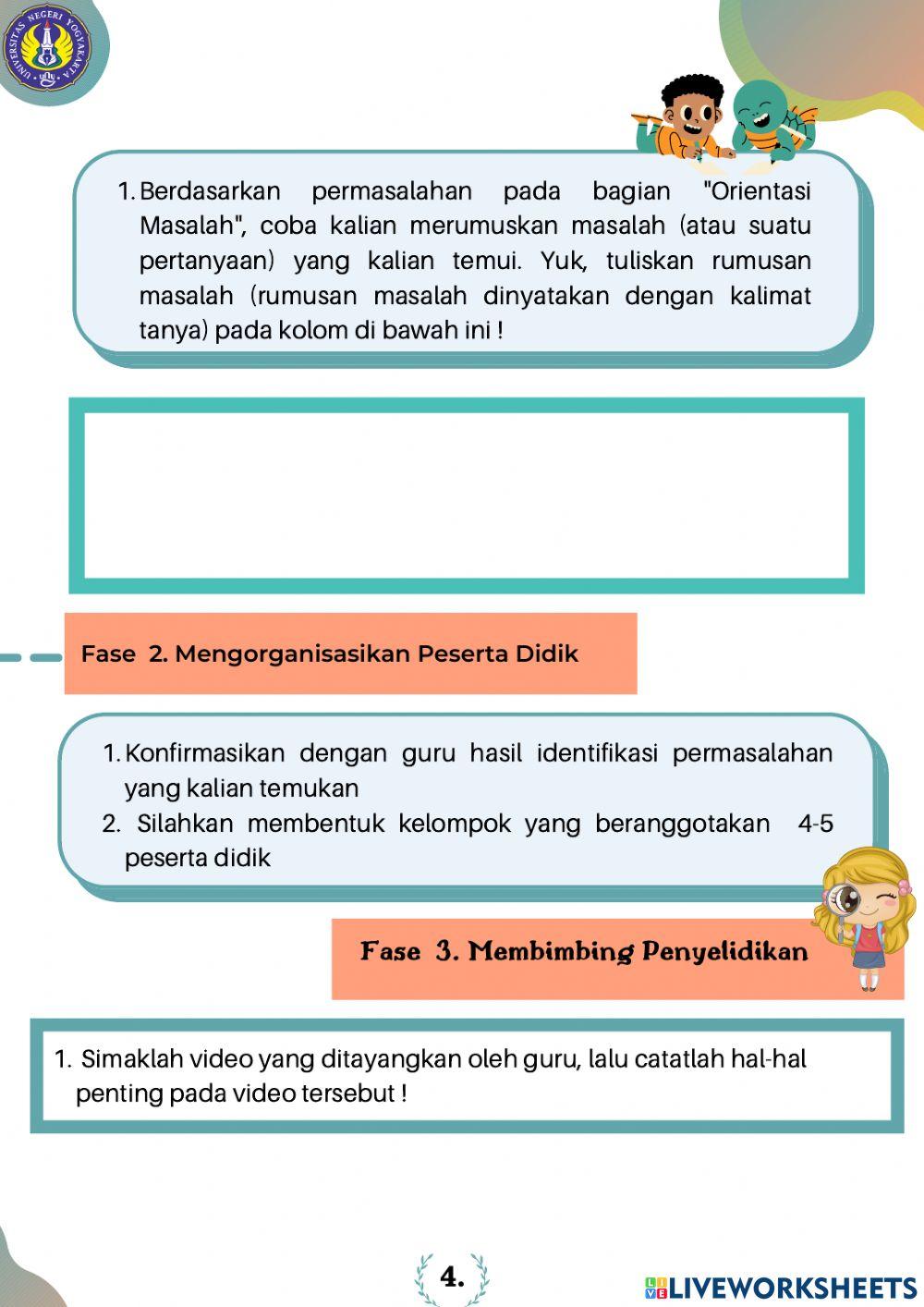 UNIVERSITAS NEGERI YOGYAKARTA

1. Berdasarkan permasalahan pada bagian "Orientasi Masalah", coba kalian merumuskan masalah (atau suatu pertanyaan) yang kalian temui. Yuk, tuliskan rumusan masalah (rumusan masalah dinyatakan dengan kalimat tanya) pada kolom di bawah ini !

Fase 2. Mengorganisasikan Peserta Didik

1. Konfirmasikan dengan guru hasil identifikasi permasalahan yang kalian temukan
2. Silahkan membentuk kelompok yang beranggotakan 4-5 peserta didik

Fase 3. Membimbing Penyelidikan

1. Simaklah video yang ditayangkan oleh guru, lalu catatlah hal-hal penting pada video tersebut !

4.

LIVEWORKSHEETS